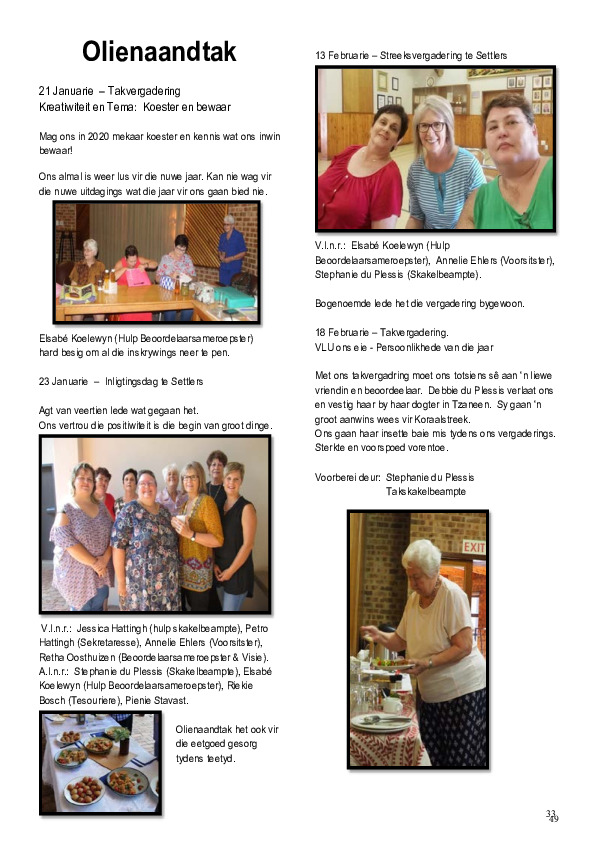 Olienaandtak

21 Januarie – Takvergadering
Kreatiwiteit en Tema: Koester en bewaar

Mag ons in 2020 mekaar koester en kennis wat ons inwin bewaar!

Ons almal is weer lus vir die nuwe jaar. Kan nie wag vir die nuwe uitdagings wat die jaar vir ons gaan bied nie.

Elsabé Koelewyn (Hulp Beoordelaarsameroepster) hard besig om al die inskrywings neer te pen.

23 Januarie – Inligtingsdag te Settlers

Agt van veertien lede wat gegaan het.
Ons vertrou die positiwiteit is die begin van groot dinge.

V.l.n.r.: Jessica Hattingh (hulpskakelbeampte), Petro Hattingh (Sekretaresse), Annelie Ehlers (Voorsitster), Retha Oosthuizen (Beoordelaarsameroepster & Visie). A.l.n.r.: Stephanie du Plessis (Skakelbeampte), Elsabé Koelewyn (Hulp Beoordelaarsameroepster), Riekie Bosch (Tesouriere), Pienie Stavast.

Olienaandtak het ook vir die eetgoed gesorg tydens teetyd.

13 Februarie – Streeksvergadering te Settlers

V.l.n.r.: Elsabé Koelewyn (Hulp Beoordelaarsameroepster), Annelie Ehlers (Voorsitster), Stephanie du Plessis (Skakelbeampte).

Bogenoemde lede het die vergadering bygewoon.

18 Februarie – Takvergadering.
VLU ons eie - Persoonlikhede van die jaar

Met ons takvergadring moet ons totsiens sê aan 'n liewe vriendin en beoordeelaar. Debbie du Plessis verlaat ons en vestig haar by haar dogter in Tzaneen. Sy gaan 'n groot aanwins wees vir Koraalstreek.
Ons gaan haar insette baie mis tydens ons vergaderings. Sterkte en voorspoed vorentoe.

Voorberei deur: Stephanie du Plessis
Takskakelbeampte

EXIT

33
49